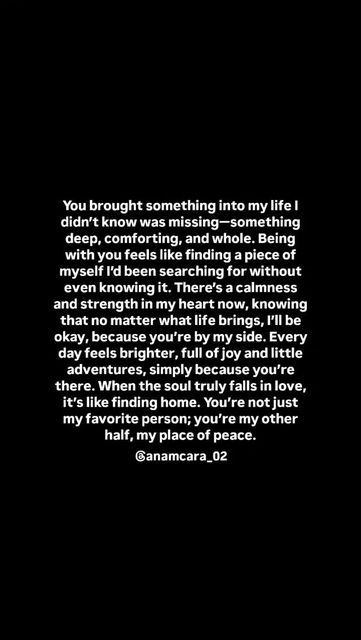 You brought something into my life I didn't know was missing—something deep, comforting, and whole. Being with you feels like finding a piece of myself I'd been searching for without even knowing it. There's a calmness and strength in my heart now, knowing that no matter what life brings, I'll be okay, because you're by my side. Every day feels brighter, full of joy and little adventures, simply because you're there. When the soul truly falls in love, it's like finding home. You're not just my favorite person; you're my other half, my place of peace.

@anamcara_02